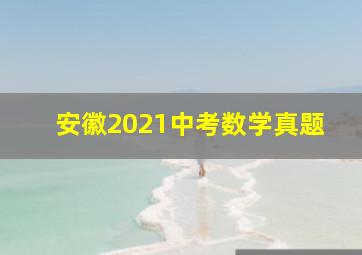 安徽2021中考数学真题